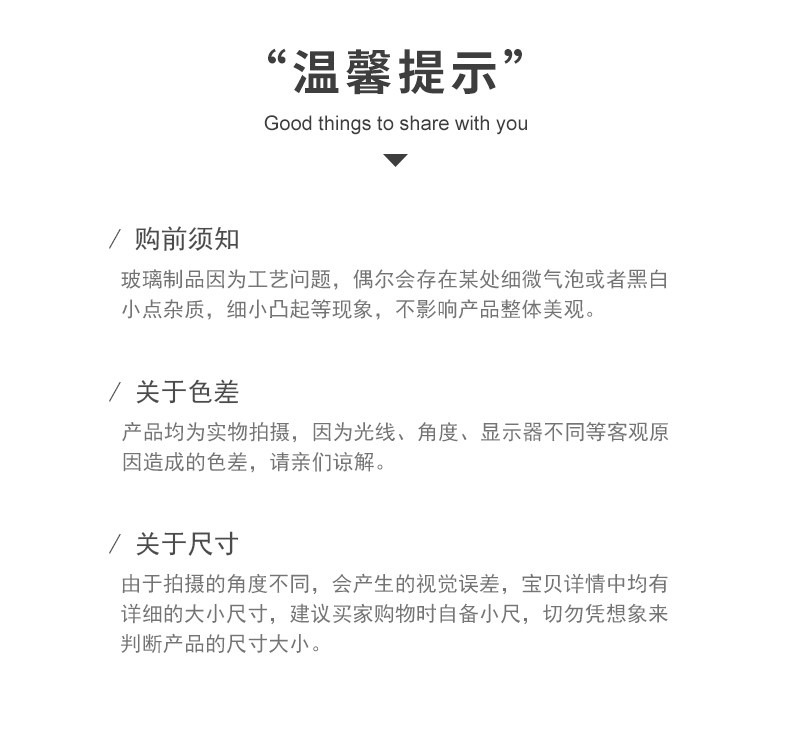 “温馨提示”

Good things to share with you

/ 购前须知

玻璃制品因为工艺问题，偶尔会存在某处细微气泡或者黑白小点杂质，细小凸起等现象，不影响产品整体美观。

/ 关于色差

产品均为实物拍摄，因为光线、角度、显示器不同等客观原因造成的色差，请亲们谅解。

/ 关于尺寸

由于拍摄的角度不同，会产生的视觉误差，宝贝详情中均有详细的大小尺寸，建议买家购物时自备小尺，切勿凭想象来判断产品的尺寸大小。